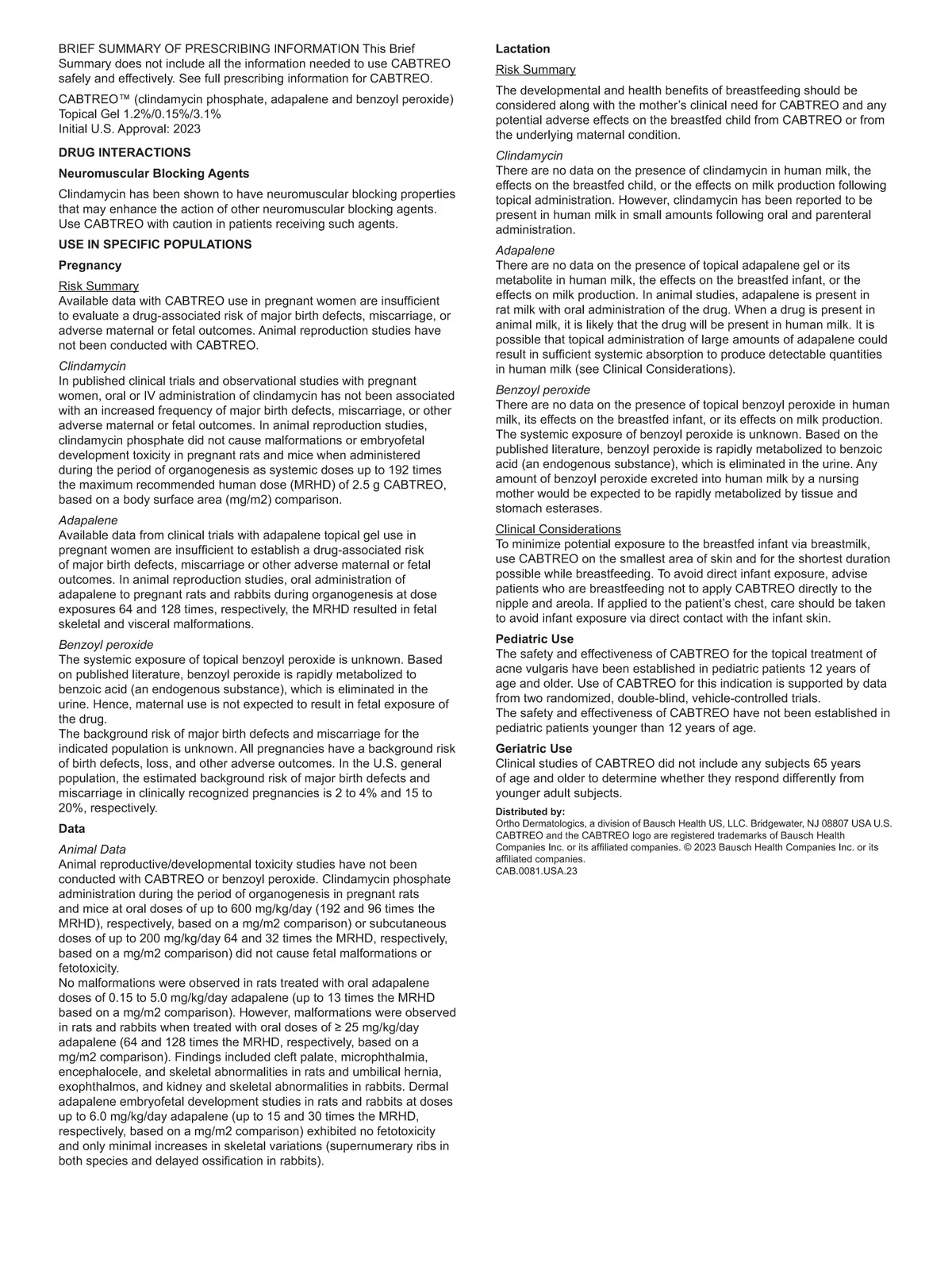 BRIEF SUMMARY OF PRESCRIBING INFORMATION This Brief Summary does not include all the information needed to use CABTREO safely and effectively. See full prescribing information for CABTREO.

CABTREO™ (clindamycin phosphate, adapalene and benzoyl peroxide) Topical Gel 1.2%/0.15%/3.1%
Initial U.S. Approval: 2023

DRUG INTERACTIONS

Neuromuscular Blocking Agents

Clindamycin has been shown to have neuromuscular blocking properties that may enhance the action of other neuromuscular blocking agents. Use CABTREO with caution in patients receiving such agents.

USE IN SPECIFIC POPULATIONS

Pregnancy

Risk Summary
Available data with CABTREO use in pregnant women are insufficient to evaluate a drug-associated risk of major birth defects, miscarriage, or adverse maternal or fetal outcomes. Animal reproduction studies have not been conducted with CABTREO.

Clindamycin
In published clinical trials and observational studies with pregnant women, oral or IV administration of clindamycin has not been associated with an increased frequency of major birth defects, miscarriage, or other adverse maternal or fetal outcomes. In animal reproduction studies, clindamycin phosphate did not cause malformations or embryofetal development toxicity in pregnant rats and mice when administered during the period of organogenesis as systemic doses up to 192 times the maximum recommended human dose (MRHD) of 2.5 g CABTREO, based on a body surface area (mg/m2) comparison.

Adapalene
Available data from clinical trials with adapalene topical gel use in pregnant women are insufficient to establish a drug-associated risk of major birth defects, miscarriage or other adverse maternal or fetal outcomes. In animal reproduction studies, oral administration of adapalene to pregnant rats and rabbits during organogenesis at dose exposures 64 and 128 times, respectively, the MRHD resulted in fetal skeletal and visceral malformations.

Benzoyl peroxide
The systemic exposure of topical benzoyl peroxide is unknown. Based on published literature, benzoyl peroxide is rapidly metabolized to benzoic acid (an endogenous substance), which is eliminated in the urine. Hence, maternal use is not expected to result in fetal exposure of the drug.
The background risk of major birth defects and miscarriage for the indicated population is unknown. All pregnancies have a background risk of birth defects, loss, and other adverse outcomes. In the U.S. general population, the estimated background risk of major birth defects and miscarriage in clinically recognized pregnancies is 2 to 4% and 15 to 20%, respectively.

Data

Animal Data
Animal reproductive/developmental toxicity studies have not been conducted with CABTREO or benzoyl peroxide. Clindamycin phosphate administration during the period of organogenesis in pregnant rats and mice at oral doses of up to 600 mg/kg/day (192 and 96 times the MRHD), respectively, based on a mg/m2 comparison) or subcutaneous doses of up to 200 mg/kg/day 64 and 32 times the MRHD, respectively, based on a mg/m2 comparison) did not cause fetal malformations or fetotoxicity.
No malformations were observed in rats treated with oral adapalene doses of 0.15 to 5.0 mg/kg/day adapalene (up to 13 times the MRHD based on a mg/m2 comparison). However, malformations were observed in rats and rabbits when treated with oral doses of ≥ 25 mg/kg/day adapalene (64 and 128 times the MRHD, respectively, based on a mg/m2 comparison). Findings included cleft palate, microphthalmia, encephalocele, and skeletal abnormalities in rats and umbilical hernia, exophthalmos, and kidney and skeletal abnormalities in rabbits. Dermal adapalene embryofetal development studies in rats and rabbits at doses up to 6.0 mg/kg/day adapalene (up to 15 and 30 times the MRHD, respectively, based on a mg/m2 comparison) exhibited no fetotoxicity and only minimal increases in skeletal variations (supernumerary ribs in both species and delayed ossification in rabbits).

Lactation

Risk Summary

The developmental and health benefits of breastfeeding should be considered along with the mother's clinical need for CABTREO and any potential adverse effects on the breastfed child from CABTREO or from the underlying maternal condition.

Clindamycin
There are no data on the presence of clindamycin in human milk, the effects on the breastfed child, or the effects on milk production following topical administration. However, clindamycin has been reported to be present in human milk in small amounts following oral and parenteral administration.

Adapalene
There are no data on the presence of topical adapalene gel or its metabolite in human milk, the effects on the breastfed infant, or the effects on milk production. In animal studies, adapalene is present in rat milk with oral administration of the drug. When a drug is present in animal milk, it is likely that the drug will be present in human milk. It is possible that topical administration of large amounts of adapalene could result in sufficient systemic absorption to produce detectable quantities in human milk (see Clinical Considerations).

Benzoyl peroxide
There are no data on the presence of topical benzoyl peroxide in human milk, its effects on the breastfed infant, or its effects on milk production. The systemic exposure of benzoyl peroxide is unknown. Based on the published literature, benzoyl peroxide is rapidly metabolized to benzoic acid (an endogenous substance), which is eliminated in the urine. Any amount of benzoyl peroxide excreted into human milk by a nursing mother would be expected to be rapidly metabolized by tissue and stomach esterases.

Clinical Considerations
To minimize potential exposure to the breastfed infant via breastmilk, use CABTREO on the smallest area of skin and for the shortest duration possible while breastfeeding. To avoid direct infant exposure, advise patients who are breastfeeding not to apply CABTREO directly to the nipple and areola. If applied to the patient's chest, care should be taken to avoid infant exposure via direct contact with the infant skin.

Pediatric Use
The safety and effectiveness of CABTREO for the topical treatment of acne vulgaris have been established in pediatric patients 12 years of age and older. Use of CABTREO for this indication is supported by data from two randomized, double-blind, vehicle-controlled trials.
The safety and effectiveness of CABTREO have not been established in pediatric patients younger than 12 years of age.

Geriatric Use
Clinical studies of CABTREO did not include any subjects 65 years of age and older to determine whether they respond differently from younger adult subjects.

Distributed by:
Ortho Dermatologics, a division of Bausch Health US, LLC. Bridgewater, NJ 08807 USA U.S. CABTREO and the CABTREO logo are registered trademarks of Bausch Health Companies Inc. or its affiliated companies. © 2023 Bausch Health Companies Inc. or its affiliated companies.
CAB.0081.USA.23